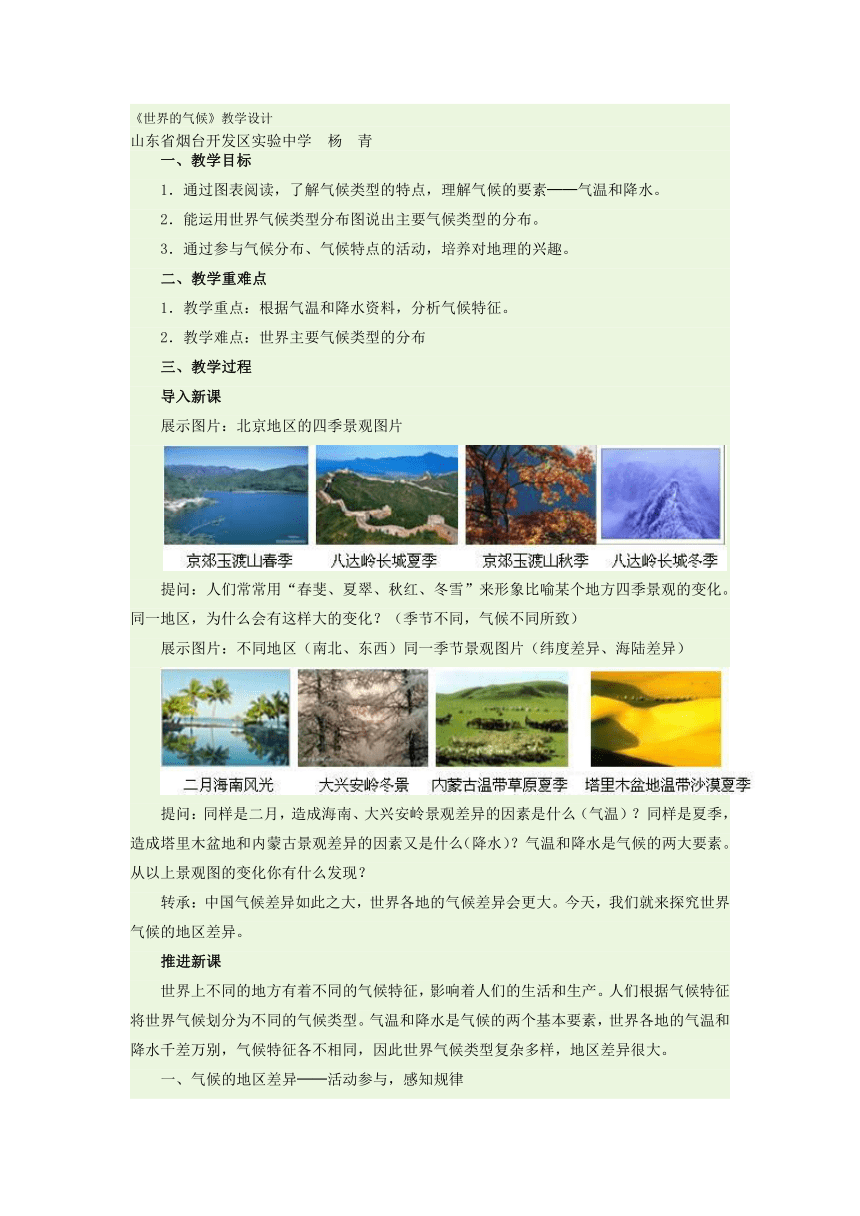 《世界的气候》教学设计
山东省烟台开发区实验中学　杨　青

一、教学目标

1．通过图表阅读，了解气候类型的特点，理解气候的要素——气温和降水。

2．能运用世界气候类型分布图说出主要气候类型的分布。

3．通过参与气候分布、气候特点的活动，培养对地理的兴趣。

二、教学重难点

1．教学重点：根据气温和降水资料，分析气候特征。

2．教学难点：世界主要气候类型的分布

三、教学过程

导入新课

展示图片：北京地区的四季景观图片

京郊玉渡山春季　八达岭长城夏季　京郊玉渡山秋季　八达岭长城冬季

提问：人们常常用“春斐、夏翠、秋红、冬雪”来形象比喻某个地方四季景观的变化。同一地区，为什么会有这样大的变化？（季节不同，气候不同所致）

展示图片：不同地区（南北、东西）同一季节景观图片（纬度差异、海陆差异）

二月海南风光　大兴安岭冬景　内蒙古温带草原夏季　塔里木盆地温带沙漠夏季

提问：同样是二月，造成海南、大兴安岭景观差异的因素是什么（气温）？同样是夏季，造成塔里木盆地和内蒙古景观差异的因素又是什么(降水)？气温和降水是气候的两大要素。从以上景观图的变化你有什么发现？

转承：中国气候差异如此之大，世界各地的气候差异会更大。今天，我们就来探究世界气候的地区差异。

推进新课

世界上不同的地方有着不同的气候特征，影响着人们的生活和生产。人们根据气候特征将世界气候划分为不同的气候类型。气温和降水是气候的两个基本要素，世界各地的气温和降水千差万别，气候特征各不相同，因此世界气候类型复杂多样，地区差异很大。

一、气候的地区差异——活动参与，感知规律